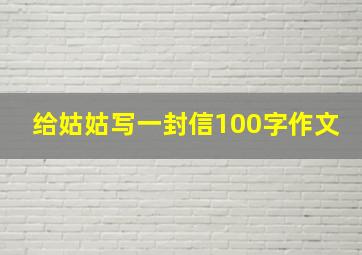 给姑姑写一封信100字作文